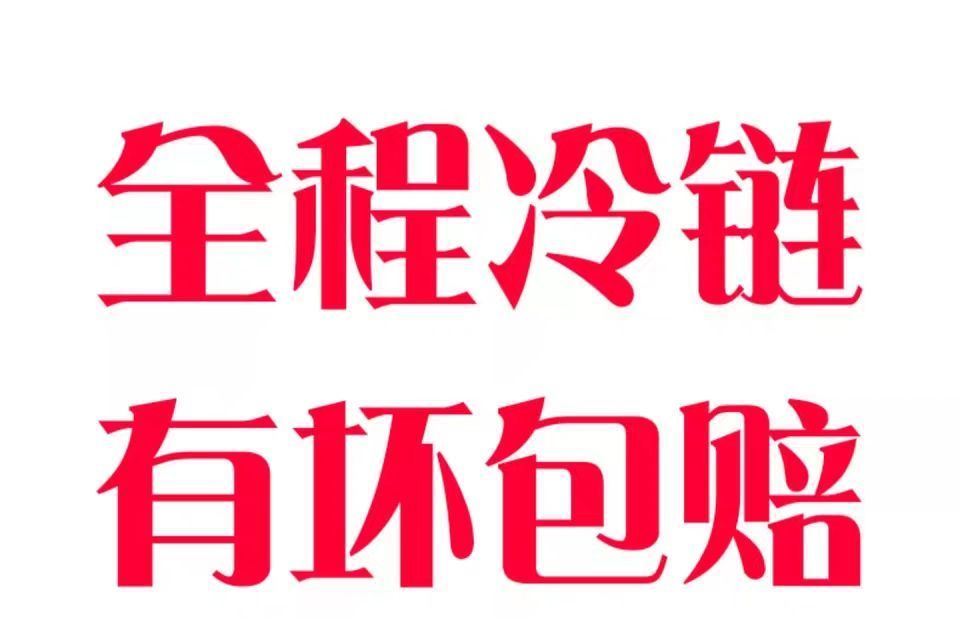 全程冷链
有坏包赔